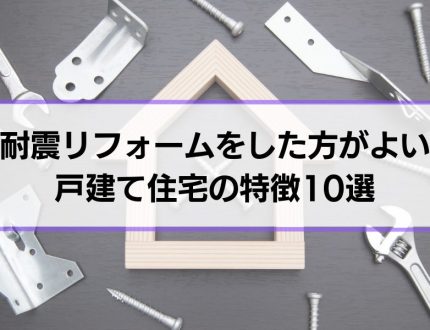 耐震リフォームをした方がよい
戸建て住宅の特徴10選